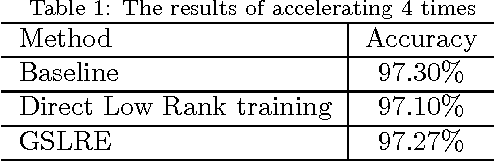 Table 1: The results of accelerating 4 times

| Method | Accuracy |
|---|---|
| Baseline | 97.30% |
| Direct Low Rank training | 97.10% |
| GSLRE | 97.27% |